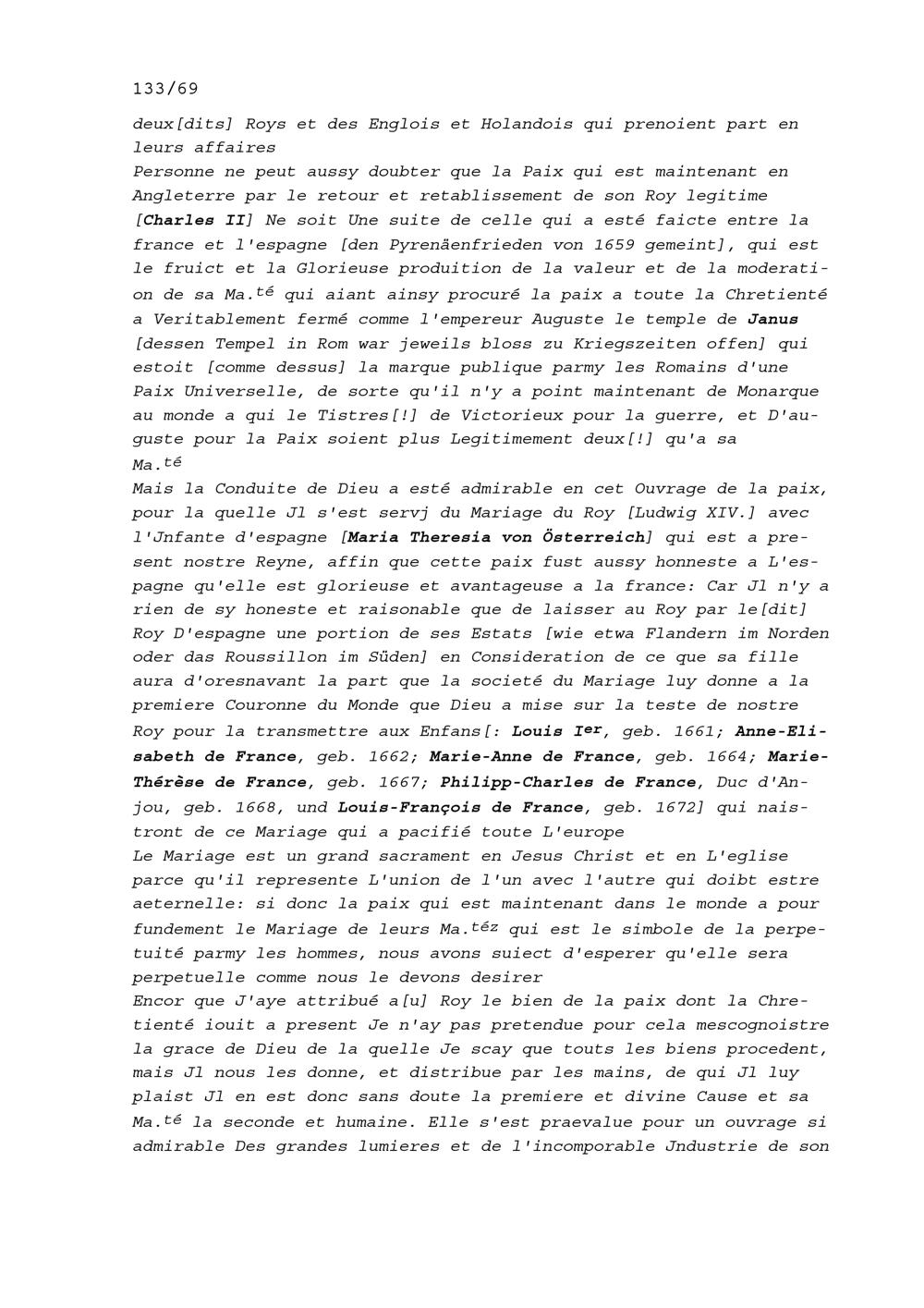 133/69

deux[dits] Roys et des Englois et Holandois qui prenoient part en leurs affaires
Personne ne peut aussy doubter que la Paix qui est maintenant en Angleterre par le retour et retablissement de son Roy legitime [Charles II] Ne soit Une suite de celle qui a esté faicte entre la france et l'espagne [den Pyrenäenfrieden von 1659 gemeint], qui est le fruict et la Glorieuse produition de la valeur et de la moderation de sa Ma.$^{té}$ qui aiant ainsy procuré la paix a toute la Chretienté a Veritablement fermé comme l'empereur Auguste le temple de Janus [dessen Tempel in Rom war jeweils bloss zu Kriegszeiten offen] qui estoit [comme dessus] la marque publique parmy les Romains d'une Paix Universelle, de sorte qu'il n'y a point maintenant de Monarque au monde a qui le Tistres[!] de Victorieux pour la guerre, et D'auguste pour la Paix soient plus Legitimement deux[!] qu'a sa Ma.$^{té}$
Mais la Conduite de Dieu a esté admirable en cet Ouvrage de la paix, pour la quelle Jl s'est servj du Mariage du Roy [Ludwig XIV.] avec l'Jnfante d'espagne [Maria Theresia von Österreich] qui est a present nostre Reyne, affin que cette paix fust aussy honneste a L'espagne qu'elle est glorieuse et avantageuse a la france: Car Jl n'y a rien de sy honeste et raisonable que de laisser au Roy par le[dit] Roy D'espagne une portion de ses Estats [wie etwa Flandern im Norden oder das Roussillon im Süden] en Consideration de ce que sa fille aura d'oresnavant la part que la societé du Mariage luy donne a la premiere Couronne du Monde que Dieu a mise sur la teste de nostre Roy pour la transmettre aux Enfans[: Louis I$^{er}$, geb. 1661; Anne-Elisabeth de France, geb. 1662; Marie-Anne de France, geb. 1664; Marie-Thérèse de France, geb. 1667; Philipp-Charles de France, Duc d'Anjou, geb. 1668, und Louis-François de France, geb. 1672] qui naistront de ce Mariage qui a pacifié toute L'europe
Le Mariage est un grand sacrament en Jesus Christ et en L'eglise parce qu'il represente L'union de l'un avec l'autre qui doibt estre aeternelle: si donc la paix qui est maintenant dans le monde a pour fundement le Mariage de leurs Ma.$^{téz}$ qui est le simbole de la perpetuité parmy les hommes, nous avons suiect d'esperer qu'elle sera perpetuelle comme nous le devons desirer
Encor que J'aye attribué a[u] Roy le bien de la paix dont la Chretienté iouit a present Je n'ay pas pretendue pour cela mescognoistre la grace de Dieu de la quelle Je scay que touts les biens procedent, mais Jl nous les donne, et distribue par les mains, de qui Jl luy plaist Jl en est donc sans doute la premiere et divine Cause et sa Ma.$^{té}$ la seconde et humaine. Elle s'est praevalue pour un ouvrage si admirable Des grandes lumieres et de l'incomporable Jndustrie de son